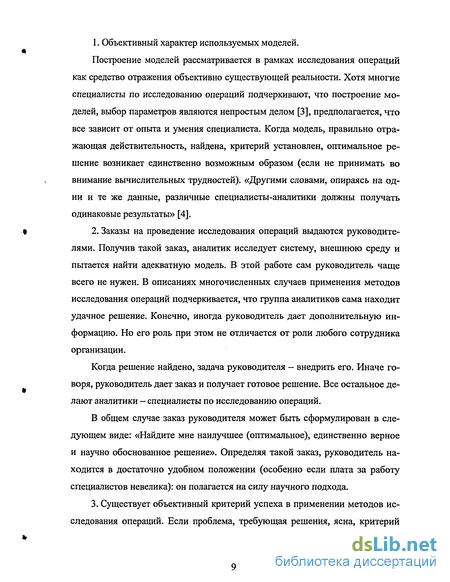 1. Объективный характер используемых моделей.

Построение моделей рассматривается в рамках исследования операций как средство отражения объективно существующей реальности. Хотя многие специалисты по исследованию операций подчеркивают, что построение моделей, выбор параметров являются непростым делом [3], предполагается, что все зависит от опыта и умения специалиста. Когда модель, правильно отражающая действительность, найдена, критерий установлен, оптимальное решение возникает единственно возможным образом (если не принимать во внимание вычислительных трудностей). «Другими словами, опираясь на одни и те же данные, различные специалисты-аналитики должны получать одинаковые результаты» [4].

2. Заказы на проведение исследования операций выдаются руководителями. Получив такой заказ, аналитик исследует систему, внешнюю среду и пытается найти адекватную модель. В этой работе сам руководитель чаще всего не нужен. В описаниях многочисленных случаев применения методов исследования операций подчеркивается, что группа аналитиков сама находит удачное решение. Конечно, иногда руководитель дает дополнительную информацию. Но его роль при этом не отличается от роли любого сотрудника организации.

Когда решение найдено, задача руководителя – внедрить его. Иначе говоря, руководитель дает заказ и получает готовое решение. Все остальное делают аналитики – специалисты по исследованию операций.

В общем случае заказ руководителя может быть сформулирован в следующем виде: «Найдите мне наилучшее (оптимальное), единственно верное и научно обоснованное решение». Определяя такой заказ, руководитель находится в достаточно удобном положении (особенно если плата за работу специалистов невелика): он полагается на силу научного подхода.

3. Существует объективный критерий успеха в применении методов исследования операций. Если проблема, требующая решения, ясна, критерий

9

dsLib.net
библиотека диссертаций